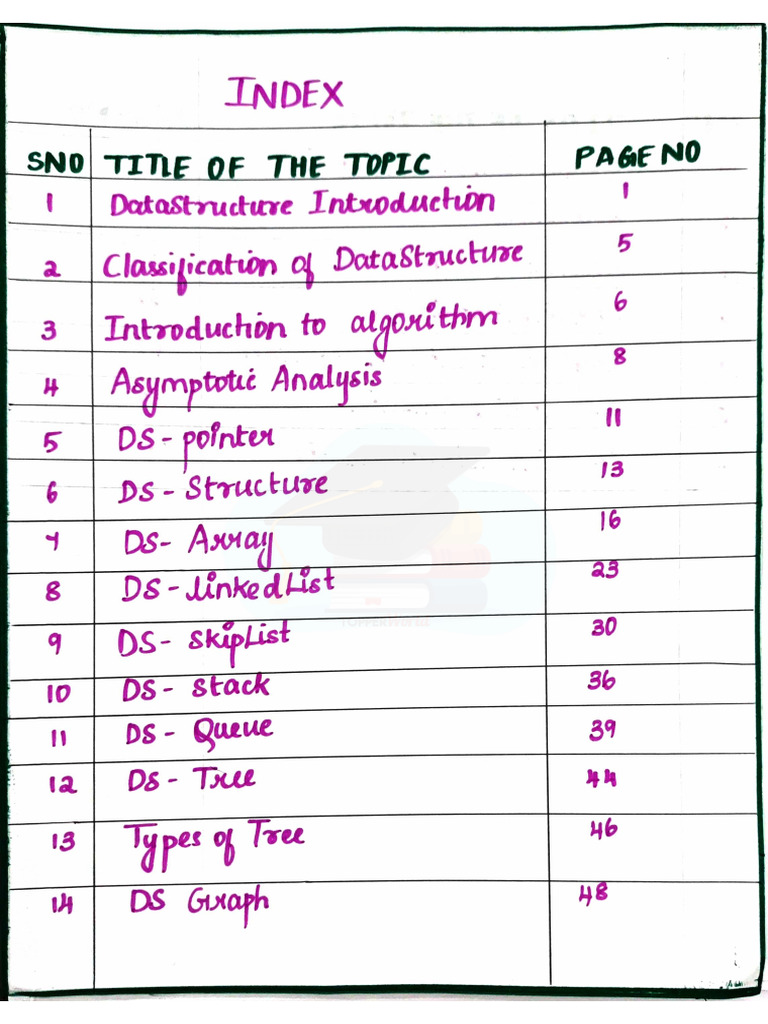 INDEX

| SNO | TITLE OF THE TOPIC | PAGE NO |
|---|---|---|
| 1 | Datastructure Introduction | 1 |
| 2 | Classification of DataStructure | 5 |
| 3 | Introduction to algorithm | 6 |
| 4 | Asymptotic Analysis | 8 |
| 5 | DS - pointer | 11 |
| 6 | DS - Structure | 13 |
| 7 | DS- Array | 16 |
| 8 | DS - LinkedList | 23 |
| 9 | DS- skipList | 30 |
| 10 | DS - stack | 36 |
| 11 | DS - Queue | 39 |
| 12 | DS - Tree | 44 |
| 13 | Types of Tree | 46 |
| 14 | DS Graph | 48 |